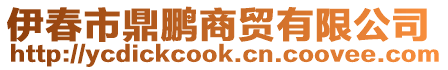 伊春市鼎鹏商贸有限公司
http://ycdickcook.cn.coovee.com